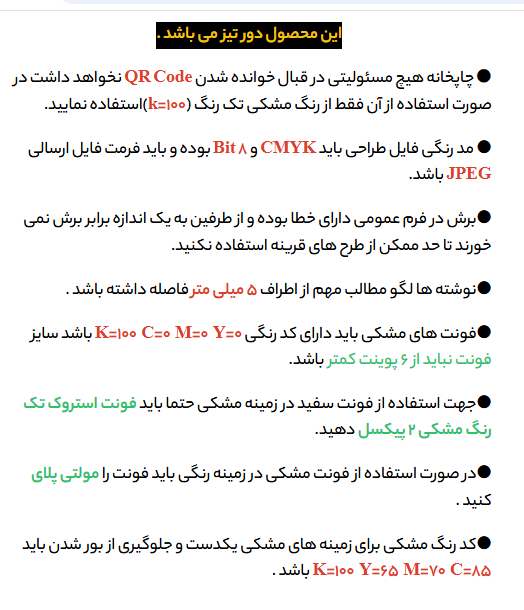 این محصول دور تیز می باشد .

●چاپخانه هیچ مسئولیتی در قبال خوانده شدن QR Code نخواهد داشت در صورت استفاده از آن فقط از رنگ مشکی تک رنگ (k=۱۰۰)استفاده نمایید.

● مد رنگی فایل طراحی باید CMYK و ۸ Bit بوده و باید فرمت فایل ارسالی JPEG باشد.

●برش در فرم عمومی دارای خطا بوده و از طرفین به یک اندازه برابر برش نمی خورند تا حد ممکن از طرح های قرینه استفاده نکنید.

●نوشته ها لگو مطالب مهم از اطراف ۵ میلی متر فاصله داشته باشد .

●فونت های مشکی باید دارای کد رنگی K=۱۰۰ C=۰ M=۰ Y=۰ باشد سایز فونت نباید از ۶ پوینت کمتر باشد.

●جهت استفاده از فونت سفید در زمینه مشکی حتما باید فونت استروک تک رنگ مشکی ۲ پیکسل دهید.

●در صورت استفاده از فونت مشکی در زمینه رنگی باید فونت را مولتی پلای کنید .

●کد رنگ مشکی برای زمینه های مشکی یکدست و جلوگیری از بور شدن باید K=۱۰۰ Y=۶۵ M=۷۰ C=۸۵ باشد .